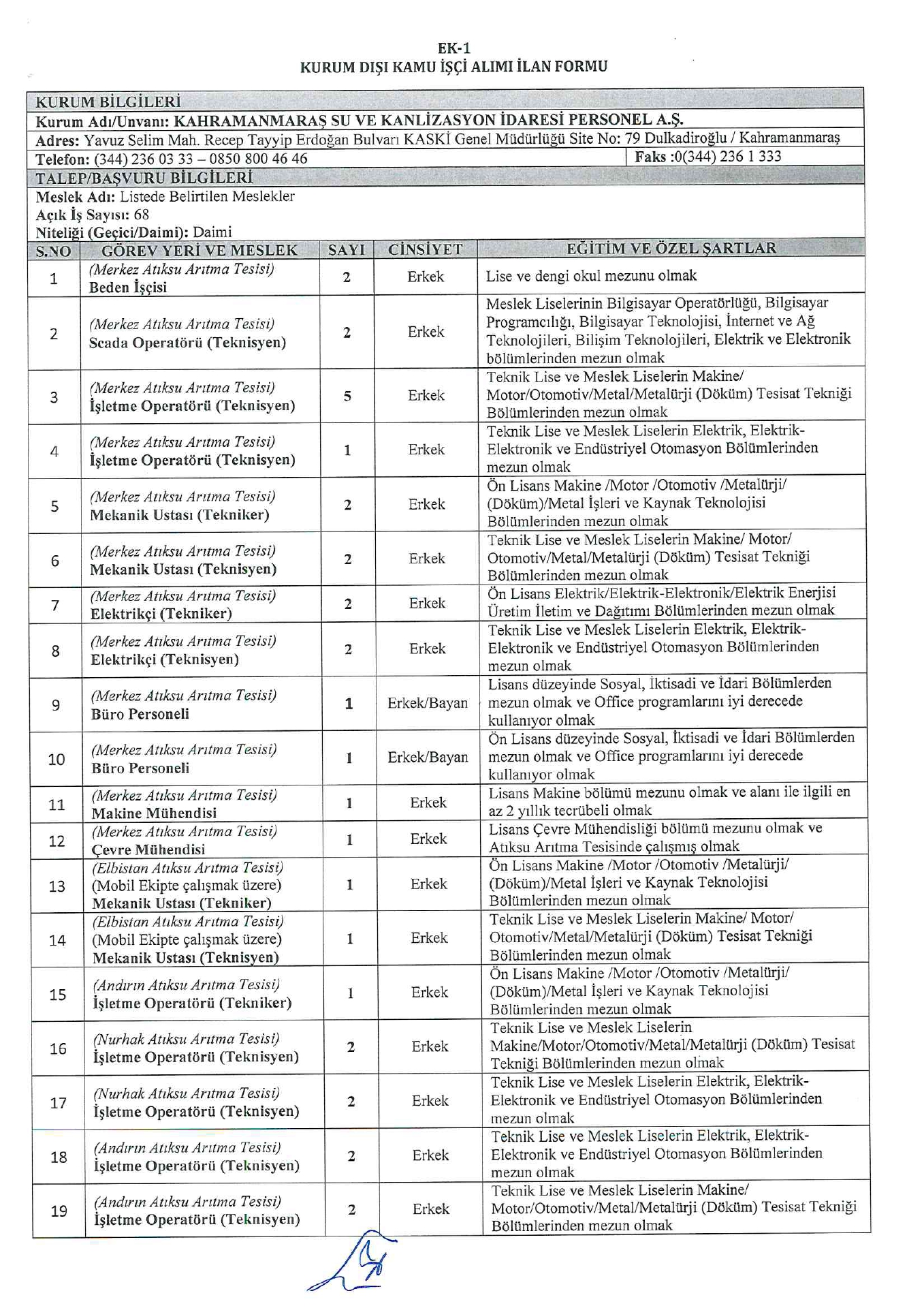 EK-1
KURUM DIŞI KAMU İŞÇİ ALIMI İLAN FORMU

KURUM BİLGİLERİ
Kurum Adı/Unvanı: KAHRAMANMARAŞ SU VE KANLİZASYON İDARESİ PERSONEL A.Ş.
Adres: Yavuz Selim Mah. Recep Tayyip Erdoğan Bulvarı KASKİ Genel Müdürlüğü Site No: 79 Dulkadiroğlu / Kahramanmaraş
Telefon: (344) 236 03 33 – 0850 800 46 46
Faks :0(344) 236 1 333
TALEP/BAŞVURU BİLGİLERİ
Meslek Adı: Listede Belirtilen Meslekler
Açık İş Sayısı: 68
Niteliği (Geçici/Daimi): Daimi

| S.NO | GÖREV YERİ VE MESLEK | SAYI | CİNSİYET | EĞİTİM VE ÖZEL ŞARTLAR |
|---|---|---|---|---|
| 1 | (Merkez Atıksu Arıtma Tesisi) Beden İşçisi | 2 | Erkek | Lise ve dengi okul mezunu olmak |
| 2 | (Merkez Atıksu Arıtma Tesisi) Scada Operatörü (Teknisyen) | 2 | Erkek | Meslek Liselerinin Bilgisayar Operatörlüğü, Bilgisayar Programcılığı, Bilgisayar Teknolojisi, İnternet ve Ağ Teknolojileri, Bilişim Teknolojileri, Elektrik ve Elektronik bölümlerinden mezun olmak |
| 3 | (Merkez Atıksu Arıtma Tesisi) İşletme Operatörü (Teknisyen) | 5 | Erkek | Teknik Lise ve Meslek Liselerin Makine/ Motor/Otomotiv/Metal/Metalürji (Döküm) Tesisat Tekniği Bölümlerinden mezun olmak |
| 4 | (Merkez Atıksu Arıtma Tesisi) İşletme Operatörü (Teknisyen) | 1 | Erkek | Teknik Lise ve Meslek Liselerin Elektrik, Elektrik-Elektronik ve Endüstriyel Otomasyon Bölümlerinden mezun olmak |
| 5 | (Merkez Atıksu Arıtma Tesisi) Mekanik Ustası (Tekniker) | 2 | Erkek | Ön Lisans Makine /Motor /Otomotiv /Metalürji/ (Döküm)/Metal İşleri ve Kaynak Teknolojisi Bölümlerinden mezun olmak |
| 6 | (Merkez Atıksu Arıtma Tesisi) Mekanik Ustası (Teknisyen) | 2 | Erkek | Teknik Lise ve Meslek Liselerin Makine/ Motor/ Otomotiv/Metal/Metalürji (Döküm) Tesisat Tekniği Bölümlerinden mezun olmak |
| 7 | (Merkez Atıksu Arıtma Tesisi) Elektrikçi (Tekniker) | 2 | Erkek | Ön Lisans Elektrik/Elektrik-Elektronik/Elektrik Enerjisi Üretim İletim ve Dağıtımı Bölümlerinden mezun olmak |
| 8 | (Merkez Atıksu Arıtma Tesisi) Elektrikçi (Teknisyen) | 2 | Erkek | Teknik Lise ve Meslek Liselerin Elektrik, Elektrik-Elektronik ve Endüstriyel Otomasyon Bölümlerinden mezun olmak |
| 9 | (Merkez Atıksu Arıtma Tesisi) Büro Personeli | 1 | Erkek/Bayan | Lisans düzeyinde Sosyal, İktisadi ve İdari Bölümlerden mezun olmak ve Office programlarını iyi derecede kullanıyor olmak |
| 10 | (Merkez Atıksu Arıtma Tesisi) Büro Personeli | 1 | Erkek/Bayan | Ön Lisans düzeyinde Sosyal, İktisadi ve İdari Bölümlerden mezun olmak ve Office programlarını iyi derecede kullanıyor olmak |
| 11 | (Merkez Atıksu Arıtma Tesisi) Makine Mühendisi | 1 | Erkek | Lisans Makine bölümü mezunu olmak ve alanı ile ilgili en az 2 yıllık tecrübeli olmak |
| 12 | (Merkez Atıksu Arıtma Tesisi) Çevre Mühendisi | 1 | Erkek | Lisans Çevre Mühendisliği bölümü mezunu olmak ve Atıksu Arıtma Tesisinde çalışmış olmak |
| 13 | (Elbistan Atıksu Arıtma Tesisi) (Mobil Ekipte çalışmak üzere) Mekanik Ustası (Tekniker) | 1 | Erkek | Ön Lisans Makine /Motor /Otomotiv /Metalürji/ (Döküm)/Metal İşleri ve Kaynak Teknolojisi Bölümlerinden mezun olmak |
| 14 | (Elbistan Atıksu Arıtma Tesisi) (Mobil Ekipte çalışmak üzere) Mekanik Ustası (Teknisyen) | 1 | Erkek | Teknik Lise ve Meslek Liselerin Makine/ Motor/ Otomotiv/Metal/Metalürji (Döküm) Tesisat Tekniği Bölümlerinden mezun olmak |
| 15 | (Andırın Atıksu Arıtma Tesisi) İşletme Operatörü (Tekniker) | 1 | Erkek | Ön Lisans Makine /Motor /Otomotiv /Metalürji/ (Döküm)/Metal İşleri ve Kaynak Teknolojisi Bölümlerinden mezun olmak |
| 16 | (Nurhak Atıksu Arıtma Tesisi) İşletme Operatörü (Teknisyen) | 2 | Erkek | Teknik Lise ve Meslek Liselerin Makine/Motor/Otomotiv/Metal/Metalürji (Döküm) Tesisat Tekniği Bölümlerinden mezun olmak |
| 17 | (Nurhak Atıksu Arıtma Tesisi) İşletme Operatörü (Teknisyen) | 2 | Erkek | Teknik Lise ve Meslek Liselerin Elektrik, Elektrik-Elektronik ve Endüstriyel Otomasyon Bölümlerinden mezun olmak |
| 18 | (Andırın Atıksu Arıtma Tesisi) İşletme Operatörü (Teknisyen) | 2 | Erkek | Teknik Lise ve Meslek Liselerin Elektrik, Elektrik-Elektronik ve Endüstriyel Otomasyon Bölümlerinden mezun olmak |
| 19 | (Andırın Atıksu Arıtma Tesisi) İşletme Operatörü (Teknisyen) | 2 | Erkek | Teknik Lise ve Meslek Liselerin Makine/ Motor/Otomotiv/Metal/Metalürji (Döküm) Tesisat Tekniği Bölümlerinden mezun olmak |